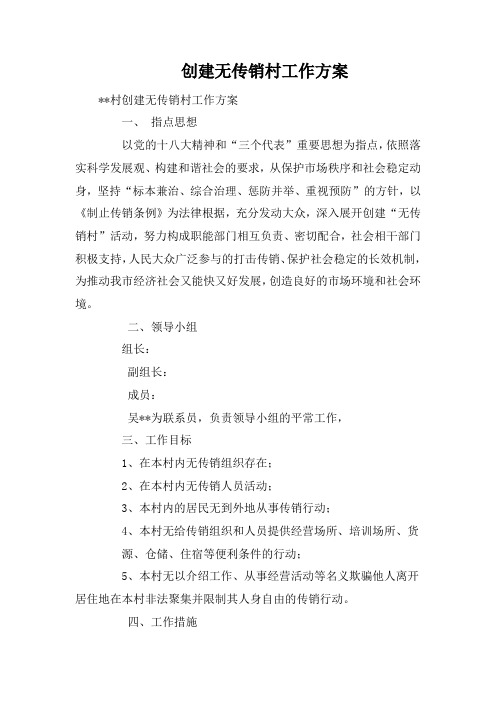 创建无传销村工作方案

**村创建无传销村工作方案

一、 指点思想

以党的十八大精神和“三个代表”重要思想为指点，依照落实科学发展观、构建和谐社会的要求，从保护市场秩序和社会稳定动身，坚持“标本兼治、综合治理、惩防并举、重视预防”的方针，以《制止传销条例》为法律根据，充分发动大众，深入展开创建“无传销村”活动，努力构成职能部门相互负责、密切配合，社会相干部门积极支持，人民大众广泛参与的打击传销、保护社会稳定的长效机制，为推动我市经济社会又能快又好发展，创造良好的市场环境和社会环境。

二、领导小组

组长：

副组长：

成员：

吴**为联系员，负责领导小组的平常工作，

三、工作目标

1、在本村内无传销组织存在；

2、在本村内无传销人员活动；

3、本村内的居民无到外地从事传销行动；

4、本村无给传销组织和人员提供经营场所、培训场所、货源、仓储、住宿等便利条件的行动；

5、本村无以介绍工作、从事经营活动等名义欺骗他人离开居住地在本村非法聚集并限制其人身自由的传销行动。

四、工作措施